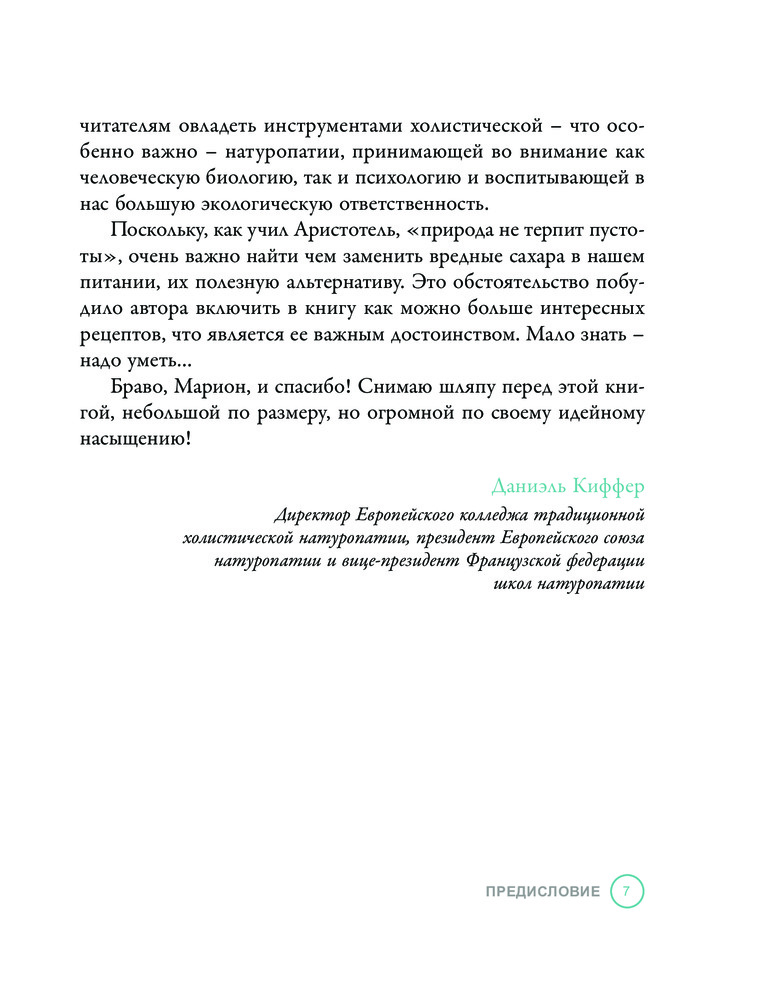 читателям овладеть инструментами холистической – что особенно важно – натуропатии, принимающей во внимание как человеческую биологию, так и психологию и воспитывающей в нас большую экологическую ответственность.

Поскольку, как учил Аристотель, «природа не терпит пустоты», очень важно найти чем заменить вредные сахара в нашем питании, их полезную альтернативу. Это обстоятельство побудило автора включить в книгу как можно больше интересных рецептов, что является ее важным достоинством. Мало знать – надо уметь...

Браво, Марион, и спасибо! Снимаю шляпу перед этой книгой, небольшой по размеру, но огромной по своему идейному насыщению!

Даниэль Киффер

Директор Европейского колледжа традиционной холистической натуропатии, президент Европейского союза натуропатии и вице-президент Французской федерации школ натуропатии

ПРЕДИСЛОВИЕ 7